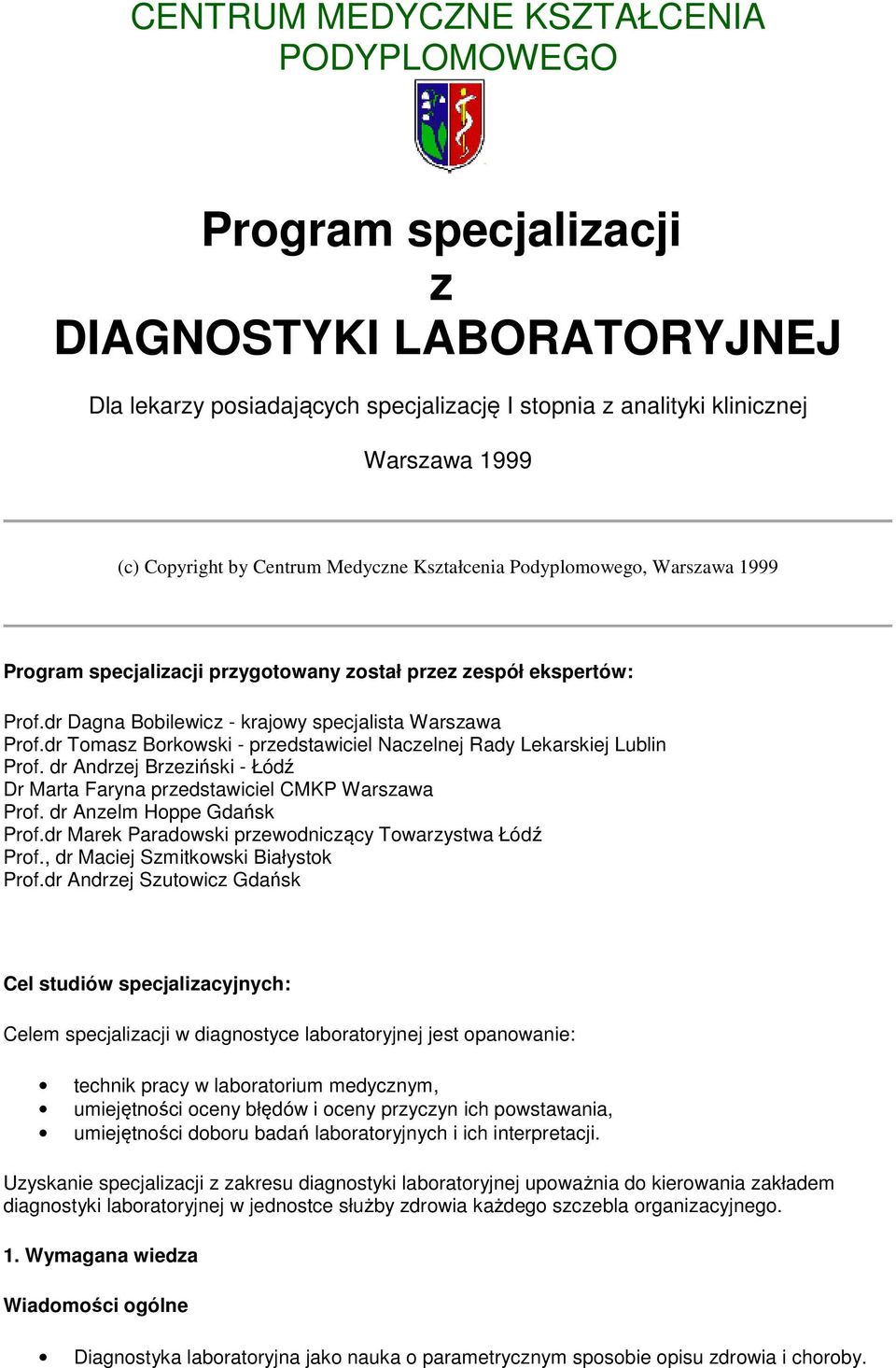 CENTRUM MEDYCZNE KSZTAŁCENIA PODYPLOMOWEGO

Program specjalizacji
z
DIAGNOSTYKI LABORATORYJNEJ

Dla lekarzy posiadających specjalizację I stopnia z analityki klinicznej

Warszawa 1999

(c) Copyright by Centrum Medyczne Kształcenia Podyplomowego, Warszawa 1999

Program specjalizacji przygotowany został przez zespół ekspertów:

Prof.dr Dagna Bobilewicz - krajowy specjalista Warszawa
Prof.dr Tomasz Borkowski - przedstawiciel Naczelnej Rady Lekarskiej Lublin
Prof. dr Andrzej Brzeziński - Łódź
Dr Marta Faryna przedstawiciel CMKP Warszawa
Prof. dr Anzelm Hoppe Gdańsk
Prof.dr Marek Paradowski przewodniczący Towarzystwa Łódź
Prof., dr Maciej Szmitkowski Białystok
Prof.dr Andrzej Szutowicz Gdańsk

Cel studiów specjalizacyjnych:

Celem specjalizacji w diagnostyce laboratoryjnej jest opanowanie:

• technik pracy w laboratorium medycznym,
• umiejętności oceny błędów i oceny przyczyn ich powstawania,
• umiejętności doboru badań laboratoryjnych i ich interpretacji.

Uzyskanie specjalizacji z zakresu diagnostyki laboratoryjnej upoważnia do kierowania zakładem diagnostyki laboratoryjnej w jednostce służby zdrowia każdego szczebla organizacyjnego.

1. Wymagana wiedza

Wiadomości ogólne

• Diagnostyka laboratoryjna jako nauka o parametrycznym sposobie opisu zdrowia i choroby.